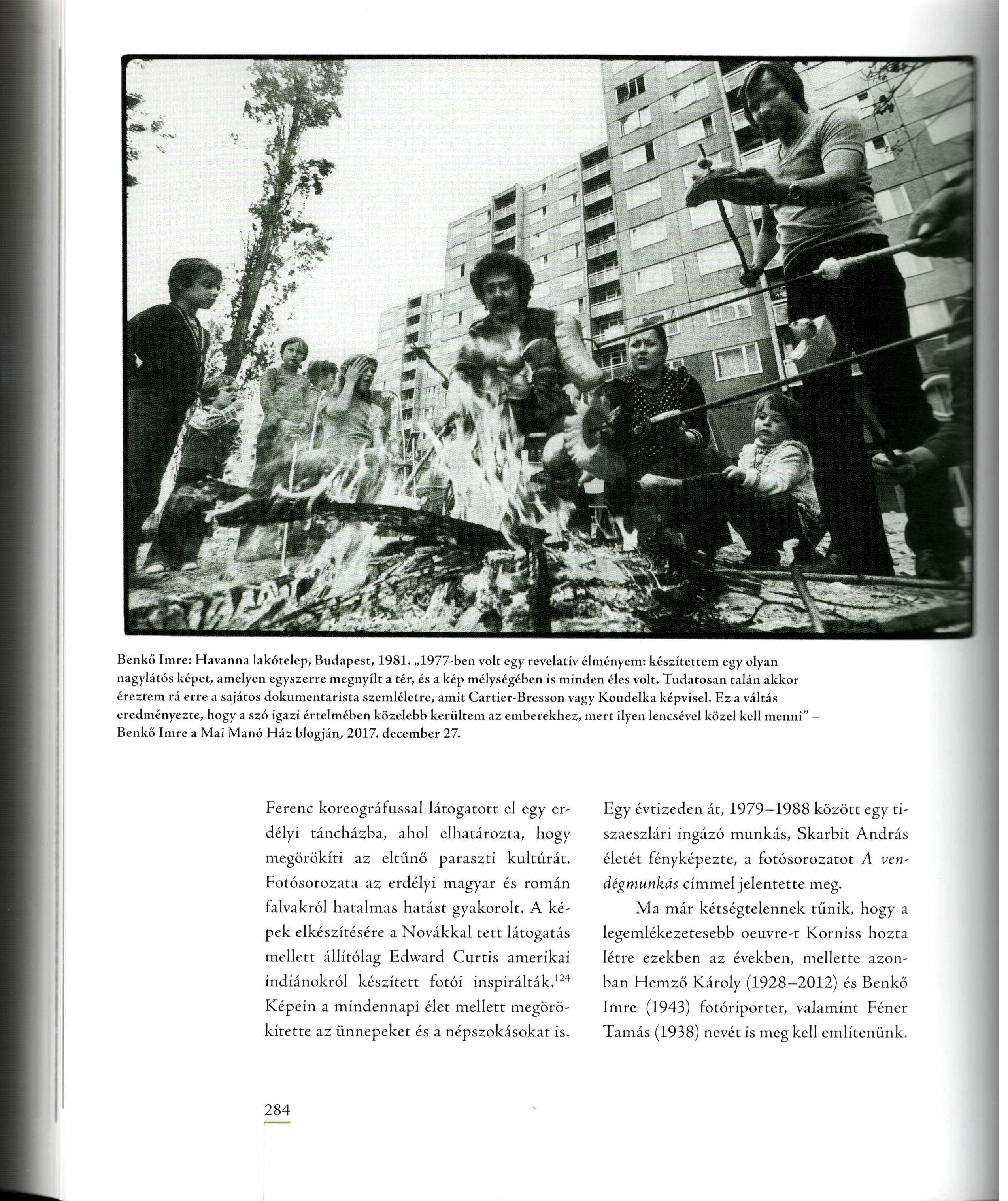 Benkő Imre: Havanna lakótelep, Budapest, 1981. „1977-ben volt egy revelatív élményem: készítettem egy olyan nagylátós képet, amelyen egyszerre megnyílt a tér, és a kép mélységében is minden éles volt. Tudatosan talán akkor éreztem rá erre a sajátos dokumentarista szemléletre, amit Cartier-Bresson vagy Koudelka képvisel. Ez a váltás eredményezte, hogy a szó igazi értelmében közelebb kerültem az emberekhez, mert ilyen lencsével közel kell menni" – Benkő Imre a Mai Manó Ház blogján, 2017. december 27.

Ferenc koreográfussal látogatott el egy erdélyi táncházba, ahol elhatározta, hogy megörökíti az eltűnő paraszti kultúrát. Fotósorozata az erdélyi magyar és román falvakról hatalmas hatást gyakorolt. A képek elkészítésére a Novákkal tett látogatás mellett állítólag Edward Curtis amerikai indiánokról készített fotói inspirálták.$^{124}$ Képein a mindennapi élet mellett megörökítette az ünnepeket és a népszokásokat is.

Egy évtizeden át, 1979–1988 között egy tiszaeszlári ingázó munkás, Skarbit András életét fényképezte, a fotósorozatot A vendégmunkás címmel jelentette meg.

Ma már kétségtelennek tűnik, hogy a legemlékezetesebb oeuvre-t Korniss hozta létre ezekben az években, mellette azonban Hemző Károly (1928–2012) és Benkő Imre (1943) fotóriporter, valamint Féner Tamás (1938) nevét is meg kell említenünk.

284